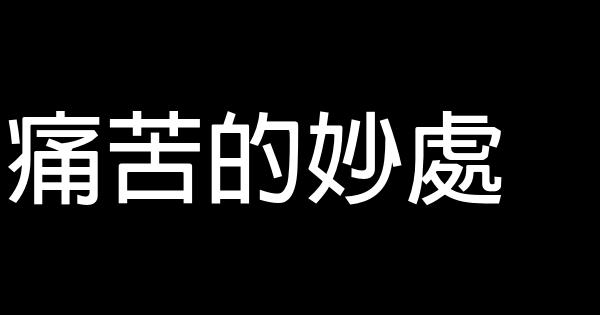 痛苦的妙處